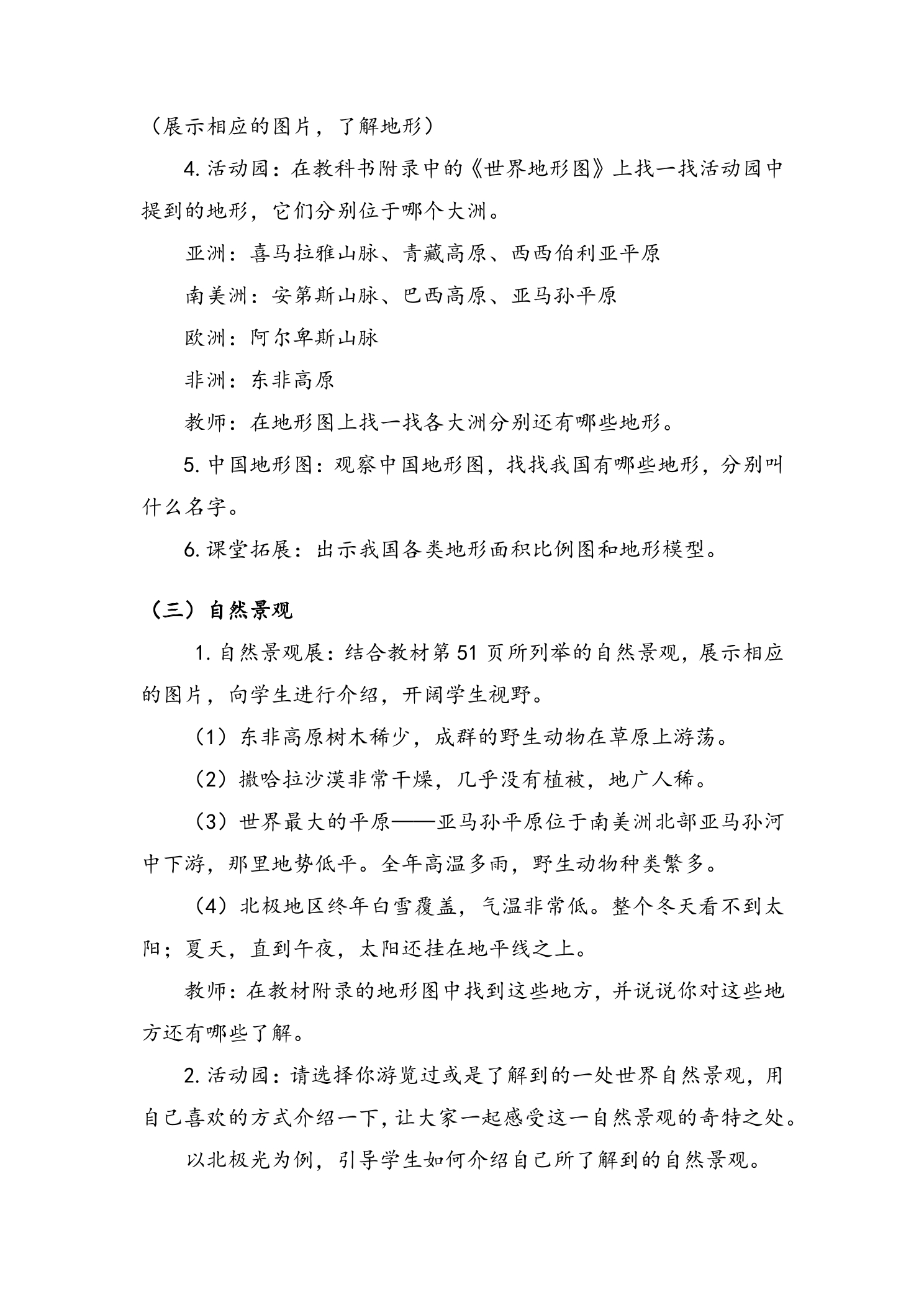 （展示相应的图片，了解地形）

4.活动园：在教科书附录中的《世界地形图》上找一找活动园中提到的地形，它们分别位于哪个大洲。

亚洲：喜马拉雅山脉、青藏高原、西西伯利亚平原

南美洲：安第斯山脉、巴西高原、亚马孙平原

欧洲：阿尔卑斯山脉

非洲：东非高原

教师：在地形图上找一找各大洲分别还有哪些地形。

5.中国地形图：观察中国地形图，找找我国有哪些地形，分别叫什么名字。

6.课堂拓展：出示我国各类地形面积比例图和地形模型。

（三）自然景观

1.自然景观展：结合教材第51页所列举的自然景观，展示相应的图片，向学生进行介绍，开阔学生视野。

（1）东非高原树木稀少，成群的野生动物在草原上游荡。

（2）撒哈拉沙漠非常干燥，几乎没有植被，地广人稀。

（3）世界最大的平原——亚马孙平原位于南美洲北部亚马孙河中下游，那里地势低平。全年高温多雨，野生动物种类繁多。

（4）北极地区终年白雪覆盖，气温非常低。整个冬天看不到太阳；夏天，直到午夜，太阳还挂在地平线之上。

教师：在教材附录的地形图中找到这些地方，并说说你对这些地方还有哪些了解。

2.活动园：请选择你游览过或是了解到的一处世界自然景观，用自己喜欢的方式介绍一下，让大家一起感受这一自然景观的奇特之处。

以北极光为例，引导学生如何介绍自己所了解到的自然景观。